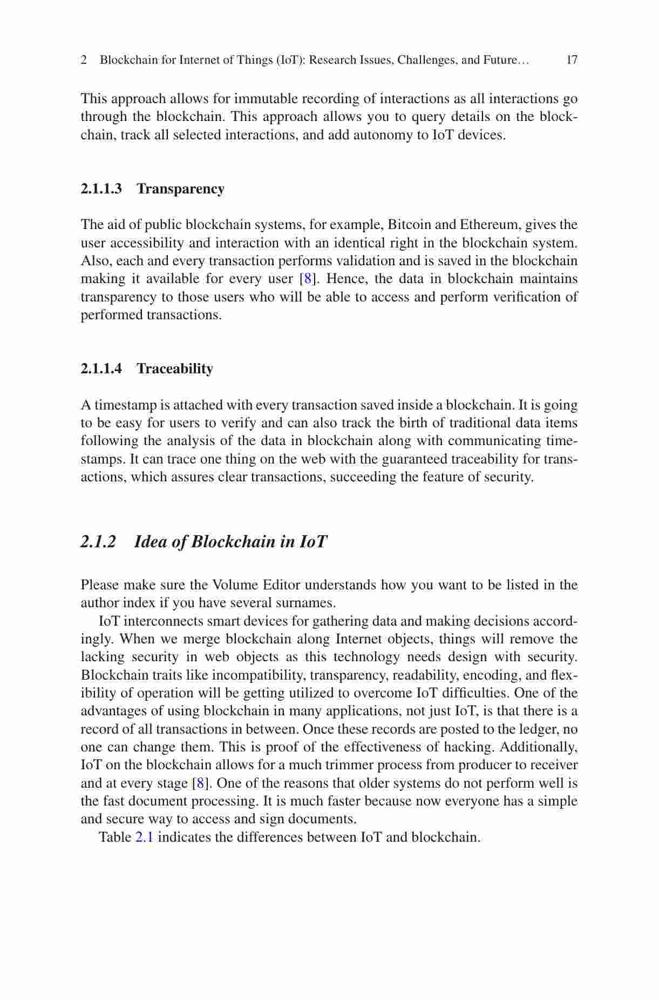 2 Blockchain for Internet of Things (IoT): Research Issues, Challenges, and Future… 17

This approach allows for immutable recording of interactions as all interactions go through the blockchain. This approach allows you to query details on the blockchain, track all selected interactions, and add autonomy to IoT devices.

2.1.1.3 Transparency

The aid of public blockchain systems, for example, Bitcoin and Ethereum, gives the user accessibility and interaction with an identical right in the blockchain system. Also, each and every transaction performs validation and is saved in the blockchain making it available for every user [8]. Hence, the data in blockchain maintains transparency to those users who will be able to access and perform verification of performed transactions.

2.1.1.4 Traceability

A timestamp is attached with every transaction saved inside a blockchain. It is going to be easy for users to verify and can also track the birth of traditional data items following the analysis of the data in blockchain along with communicating timestamps. It can trace one thing on the web with the guaranteed traceability for transactions, which assures clear transactions, succeeding the feature of security.

2.1.2 Idea of Blockchain in IoT

Please make sure the Volume Editor understands how you want to be listed in the author index if you have several surnames.

IoT interconnects smart devices for gathering data and making decisions accordingly. When we merge blockchain along Internet objects, things will remove the lacking security in web objects as this technology needs design with security. Blockchain traits like incompatibility, transparency, readability, encoding, and flexibility of operation will be getting utilized to overcome IoT difficulties. One of the advantages of using blockchain in many applications, not just IoT, is that there is a record of all transactions in between. Once these records are posted to the ledger, no one can change them. This is proof of the effectiveness of hacking. Additionally, IoT on the blockchain allows for a much trimmer process from producer to receiver and at every stage [8]. One of the reasons that older systems do not perform well is the fast document processing. It is much faster because now everyone has a simple and secure way to access and sign documents.

Table 2.1 indicates the differences between IoT and blockchain.